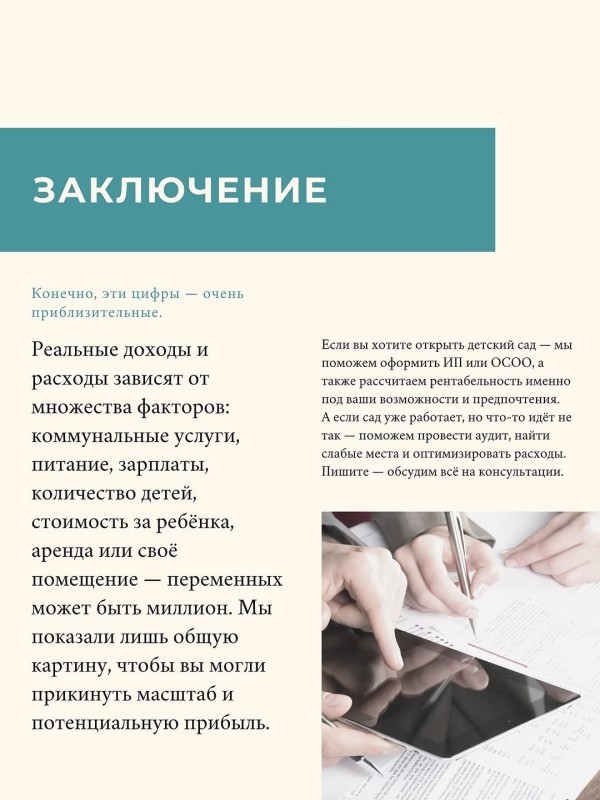 ЗАКЛЮЧЕНИЕ

Конечно, эти цифры — очень приблизительные.

Реальные доходы и расходы зависят от множества факторов: коммунальные услуги, питание, зарплаты, количество детей, стоимость за ребёнка, аренда или своё помещение — переменных может быть миллион. Мы показали лишь общую картину, чтобы вы могли прикинуть масштаб и потенциальную прибыль.

Если вы хотите открыть детский сад — мы поможем оформить ИП или ОСОО, а также рассчитаем рентабельность именно под ваши возможности и предпочтения. А если сад уже работает, но что-то идёт не так — поможем провести аудит, найти слабые места и оптимизировать расходы. Пишите — обсудим всё на консультации.